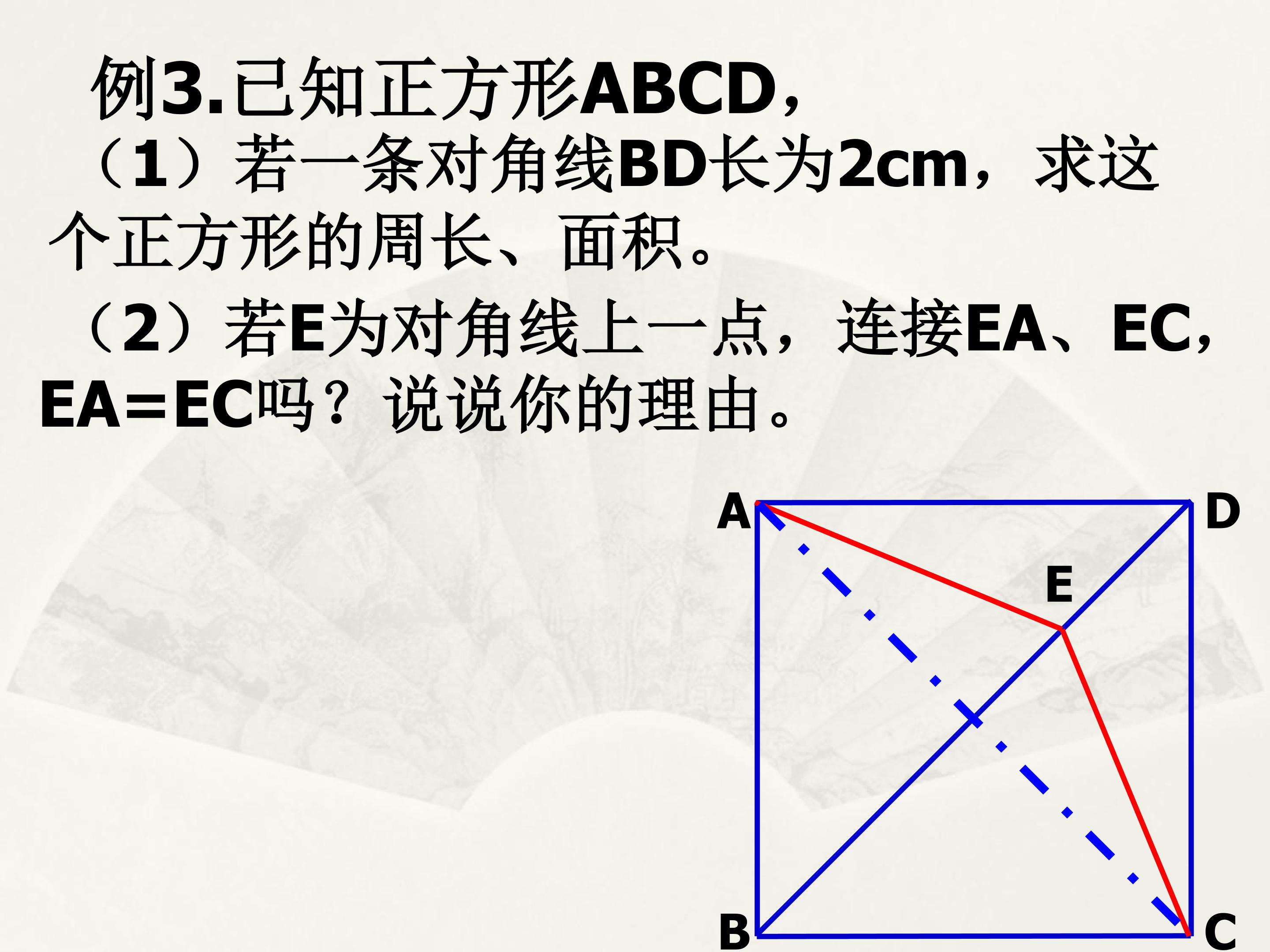 例3.已知正方形ABCD，

（1）若一条对角线BD长为2cm，求这个正方形的周长、面积。

（2）若E为对角线上一点，连接EA、EC，EA=EC吗？说说你的理由。

A
D
E
B
C